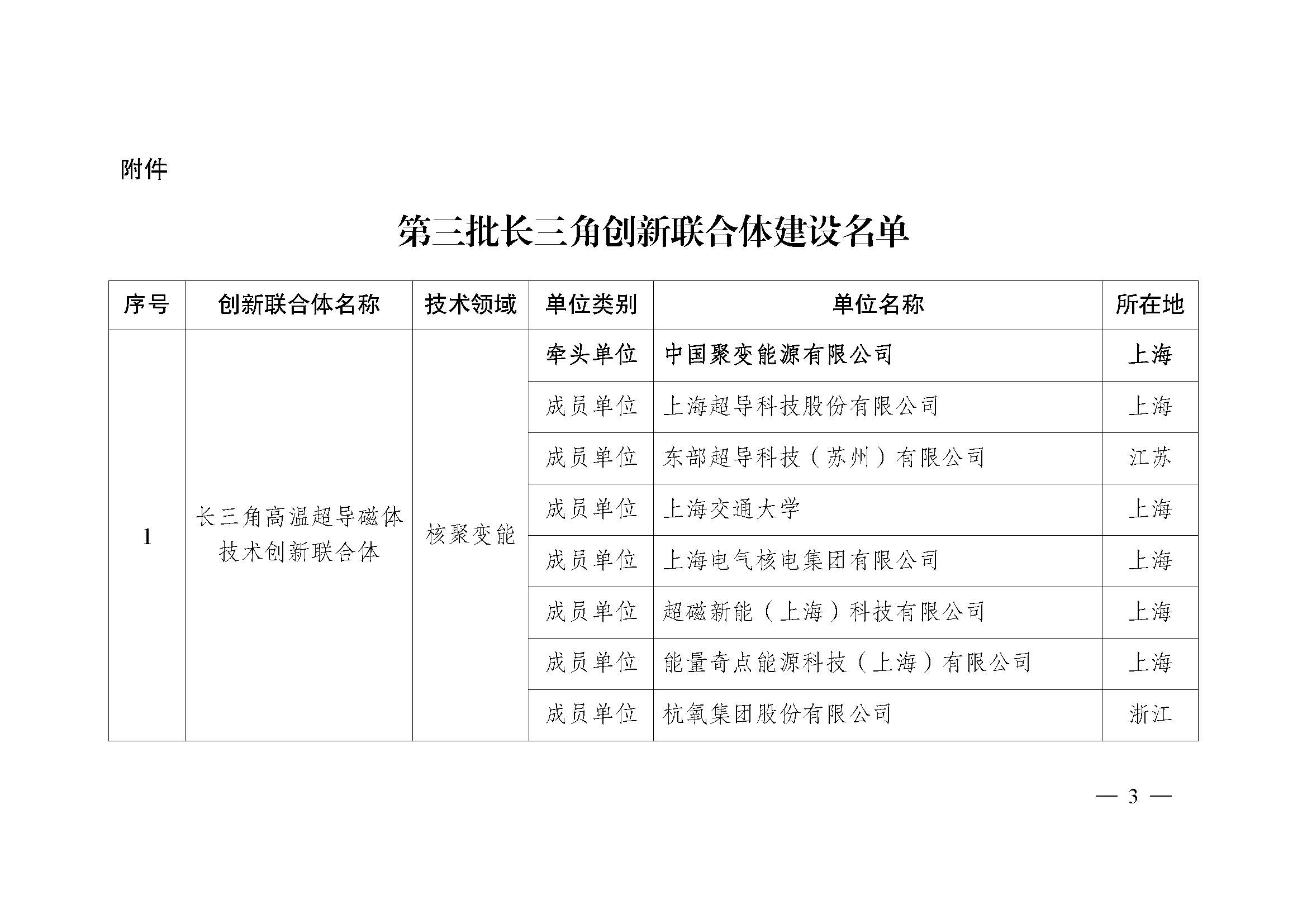 附件

第三批长三角创新联合体建设名单

| 序号 | 创新联合体名称 | 技术领域 | 单位类别 | 单位名称 | 所在地 |
|---|---|---|---|---|---|
| 1 | 长三角高温超导磁体技术创新联合体 | 核聚变能 | 牵头单位 | 中国聚变能源有限公司 | 上海 |
| | | | 成员单位 | 上海超导科技股份有限公司 | 上海 |
| | | | 成员单位 | 东部超导科技（苏州）有限公司 | 江苏 |
| | | | 成员单位 | 上海交通大学 | 上海 |
| | | | 成员单位 | 上海电气核电集团有限公司 | 上海 |
| | | | 成员单位 | 超磁新能（上海）科技有限公司 | 上海 |
| | | | 成员单位 | 能量奇点能源科技（上海）有限公司 | 上海 |
| | | | 成员单位 | 杭氧集团股份有限公司 | 浙江 |

— 3 —